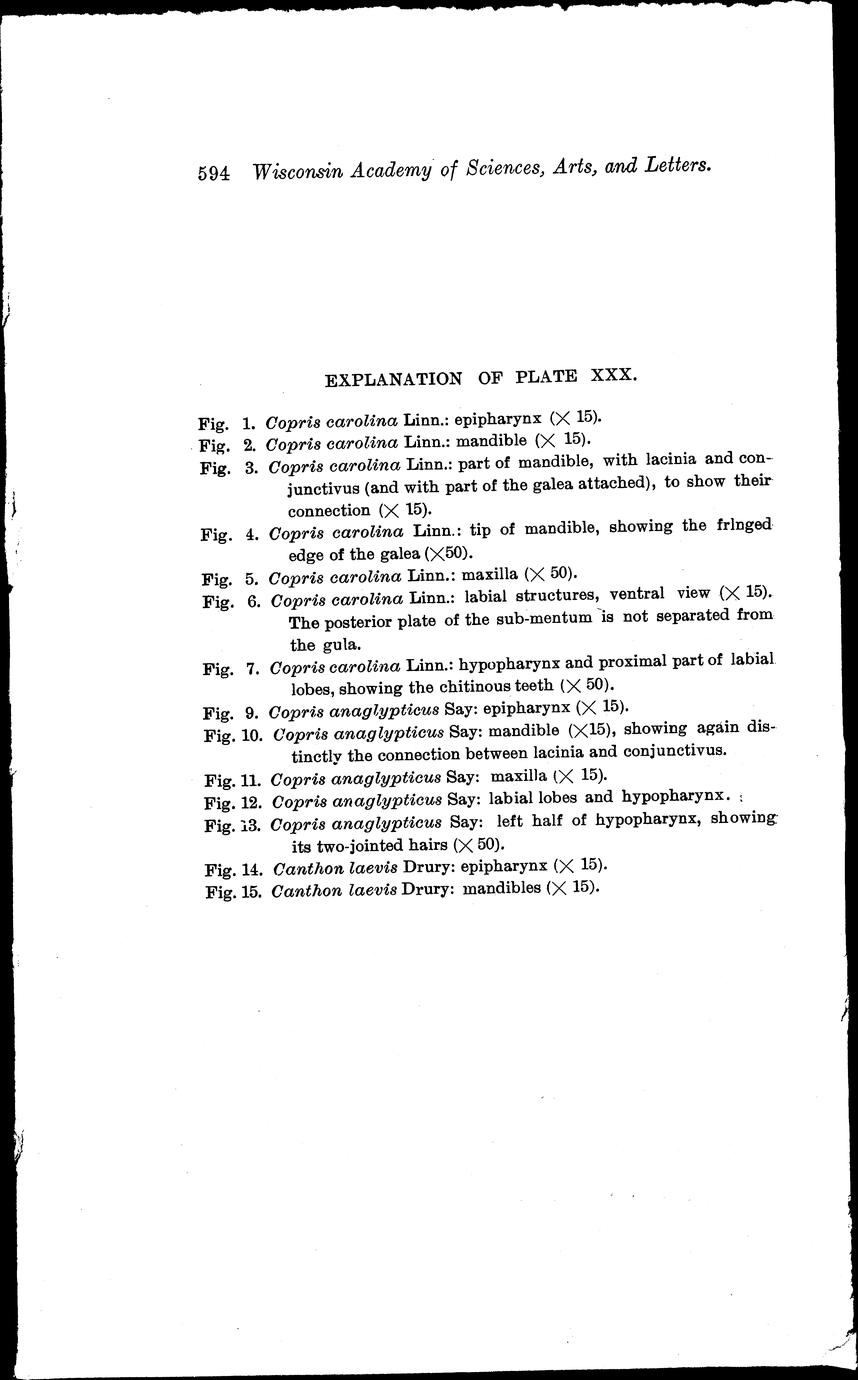 594 Wisconsin Academy of Sciences, Arts, and Letters.

EXPLANATION OF PLATE XXX.

Fig. 1. Copris carolina Linn.: epipharynx ($\times$ 15).
Fig. 2. Copris carolina Linn.: mandible ($\times$ 15).
Fig. 3. Copris carolina Linn.: part of mandible, with lacinia and conjunctivus (and with part of the galea attached), to show their connection ($\times$ 15).
Fig. 4. Copris carolina Linn.: tip of mandible, showing the fringed edge of the galea ($\times$50).
Fig. 5. Copris carolina Linn.: maxilla ($\times$ 50).
Fig. 6. Copris carolina Linn.: labial structures, ventral view ($\times$ 15). The posterior plate of the sub-mentum is not separated from the gula.
Fig. 7. Copris carolina Linn.: hypopharynx and proximal part of labial lobes, showing the chitinous teeth ($\times$ 50).
Fig. 9. Copris anaglypticus Say: epipharynx ($\times$ 15).
Fig. 10. Copris anaglypticus Say: mandible ($\times$15), showing again distinctly the connection between lacinia and conjunctivus.
Fig. 11. Copris anaglypticus Say: maxilla ($\times$ 15).
Fig. 12. Copris anaglypticus Say: labial lobes and hypopharynx.
Fig. 13. Copris anaglypticus Say: left half of hypopharynx, showing its two-jointed hairs ($\times$ 50).
Fig. 14. Canthon laevis Drury: epipharynx ($\times$ 15).
Fig. 15. Canthon laevis Drury: mandibles ($\times$ 15).